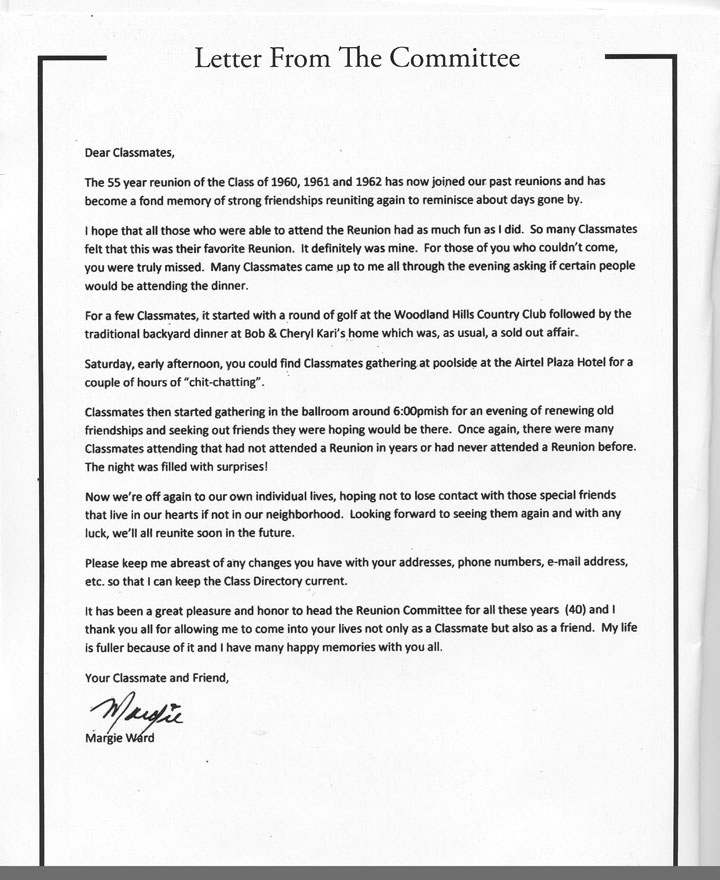 Letter From The Committee

Dear Classmates,

The 55 year reunion of the Class of 1960, 1961 and 1962 has now joined our past reunions and has become a fond memory of strong friendships reuniting again to reminisce about days gone by.

I hope that all those who were able to attend the Reunion had as much fun as I did. So many Classmates felt that this was their favorite Reunion. It definitely was mine. For those of you who couldn't come, you were truly missed. Many Classmates came up to me all through the evening asking if certain people would be attending the dinner.

For a few Classmates, it started with a round of golf at the Woodland Hills Country Club followed by the traditional backyard dinner at Bob & Cheryl Kari's home which was, as usual, a sold out affair.

Saturday, early afternoon, you could find Classmates gathering at poolside at the Airtel Plaza Hotel for a couple of hours of "chit-chatting".

Classmates then started gathering in the ballroom around 6:00pmish for an evening of renewing old friendships and seeking out friends they were hoping would be there. Once again, there were many Classmates attending that had not attended a Reunion in years or had never attended a Reunion before. The night was filled with surprises!

Now we're off again to our own individual lives, hoping not to lose contact with those special friends that live in our hearts if not in our neighborhood. Looking forward to seeing them again and with any luck, we'll all reunite soon in the future.

Please keep me abreast of any changes you have with your addresses, phone numbers, e-mail address, etc. so that I can keep the Class Directory current.

It has been a great pleasure and honor to head the Reunion Committee for all these years (40) and I thank you all for allowing me to come into your lives not only as a Classmate but also as a friend. My life is fuller because of it and I have many happy memories with you all.

Your Classmate and Friend,

Margie

Margie Ward